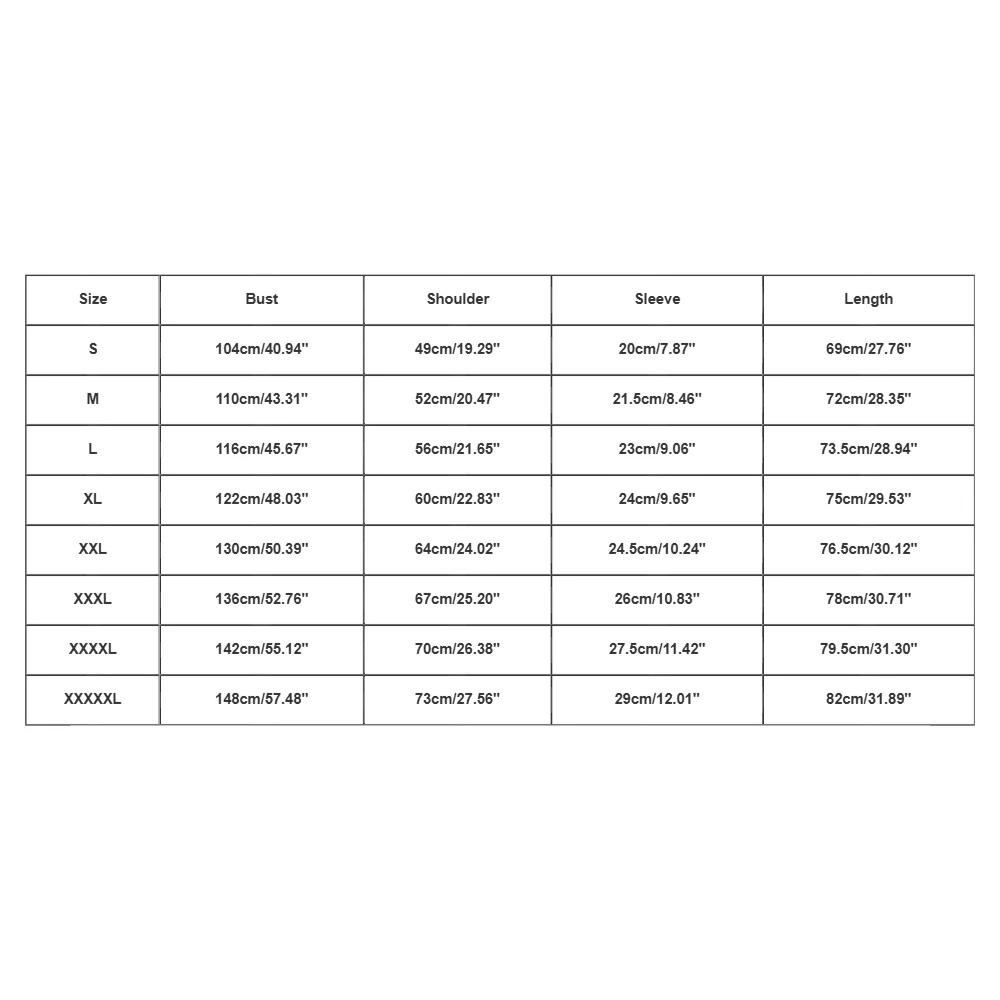 | Size | Bust | Shoulder | Sleeve | Length |
|---|---|---|---|---|
| S | 104cm/40.94'' | 49cm/19.29'' | 20cm/7.87'' | 69cm/27.76'' |
| M | 110cm/43.31'' | 52cm/20.47'' | 21.5cm/8.46'' | 72cm/28.35'' |
| L | 116cm/45.67'' | 56cm/21.65'' | 23cm/9.06'' | 73.5cm/28.94'' |
| XL | 122cm/48.03'' | 60cm/22.83'' | 24cm/9.65'' | 75cm/29.53'' |
| XXL | 130cm/50.39'' | 64cm/24.02'' | 24.5cm/10.24'' | 76.5cm/30.12'' |
| XXXL | 136cm/52.76'' | 67cm/25.20'' | 26cm/10.83'' | 78cm/30.71'' |
| XXXXL | 142cm/55.12'' | 70cm/26.38'' | 27.5cm/11.42'' | 79.5cm/31.30'' |
| XXXXXL | 148cm/57.48'' | 73cm/27.56'' | 29cm/12.01'' | 82cm/31.89'' |